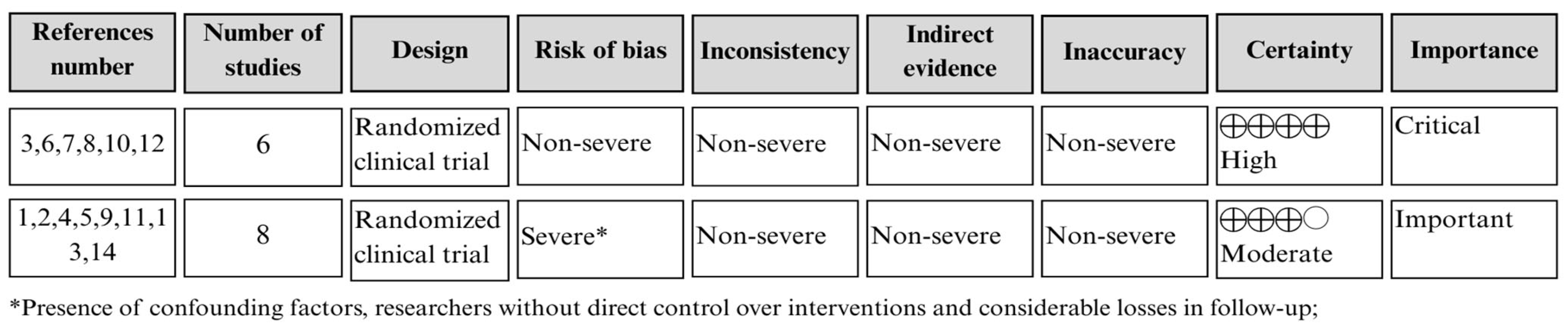 | References number | Number of studies | Design | Risk of bias | Inconsistency | Indirect evidence | Inaccuracy | Certainty | Importance |
|---|---|---|---|---|---|---|---|---|
| 3,6,7,8,10,12 | 6 | Randomized clinical trial | Non-severe | Non-severe | Non-severe | Non-severe | ⊕⊕⊕⊕ High | Critical |
| 1,2,4,5,9,11,13,14 | 8 | Randomized clinical trial | Severe* | Non-severe | Non-severe | Non-severe | ⊕⊕⊕○ Moderate | Important |

*Presence of confounding factors, researchers without direct control over interventions and considerable losses in follow-up;